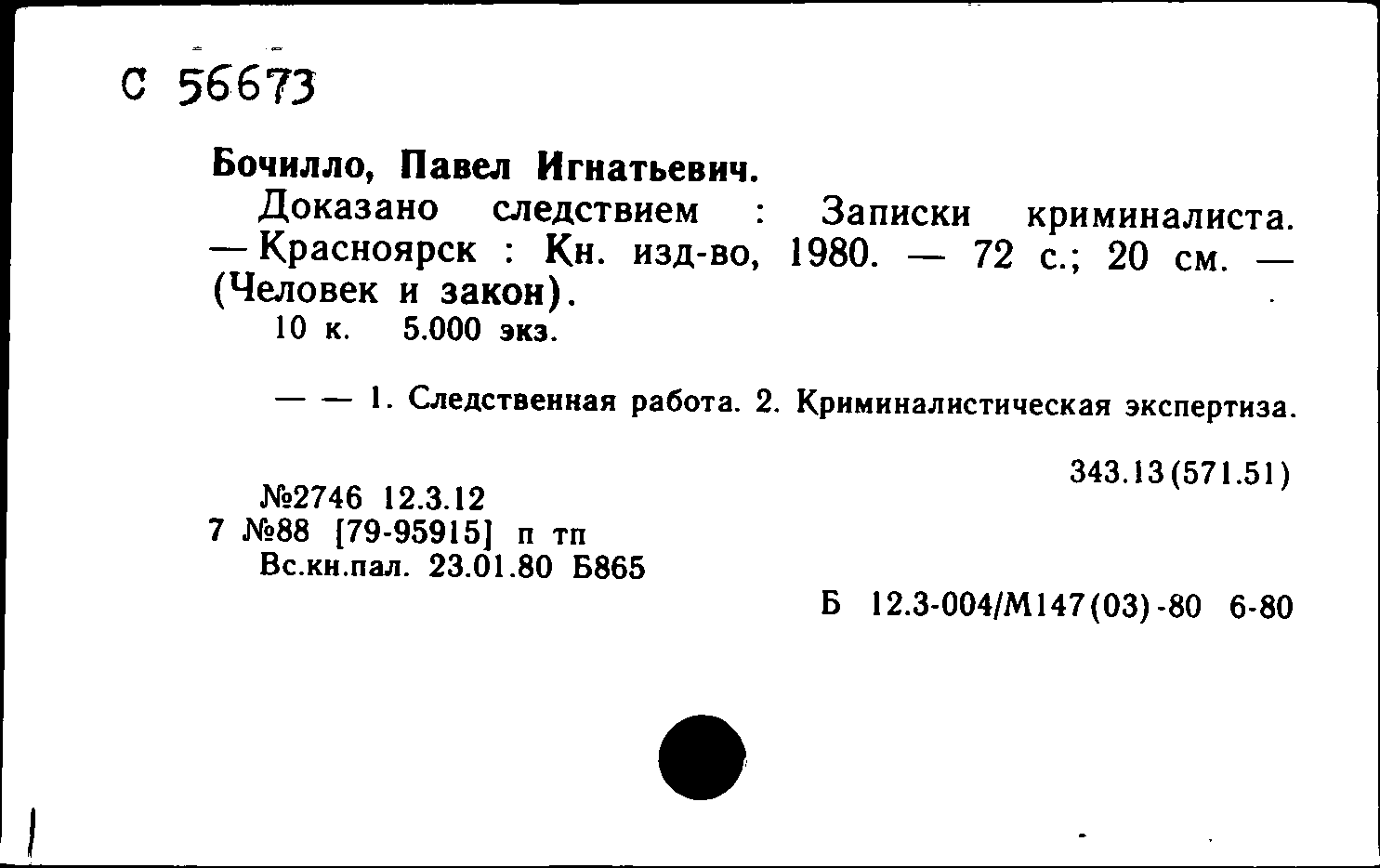 С 56673

Бочилло, Павел Игнатьевич.

Доказано следствием : Записки криминалиста. — Красноярск : Кн. изд-во, 1980. — 72 с.; 20 см. — (Человек и закон).

10 к. 5.000 экз.

— — 1. Следственная работа. 2. Криминалистическая экспертиза.

343.13(571.51)

№2746 12.3.12
7 №88 [79-95915] п тп
Вс.кн.пал. 23.01.80 Б865

Б 12.3-004/М147(03)-80 6-80